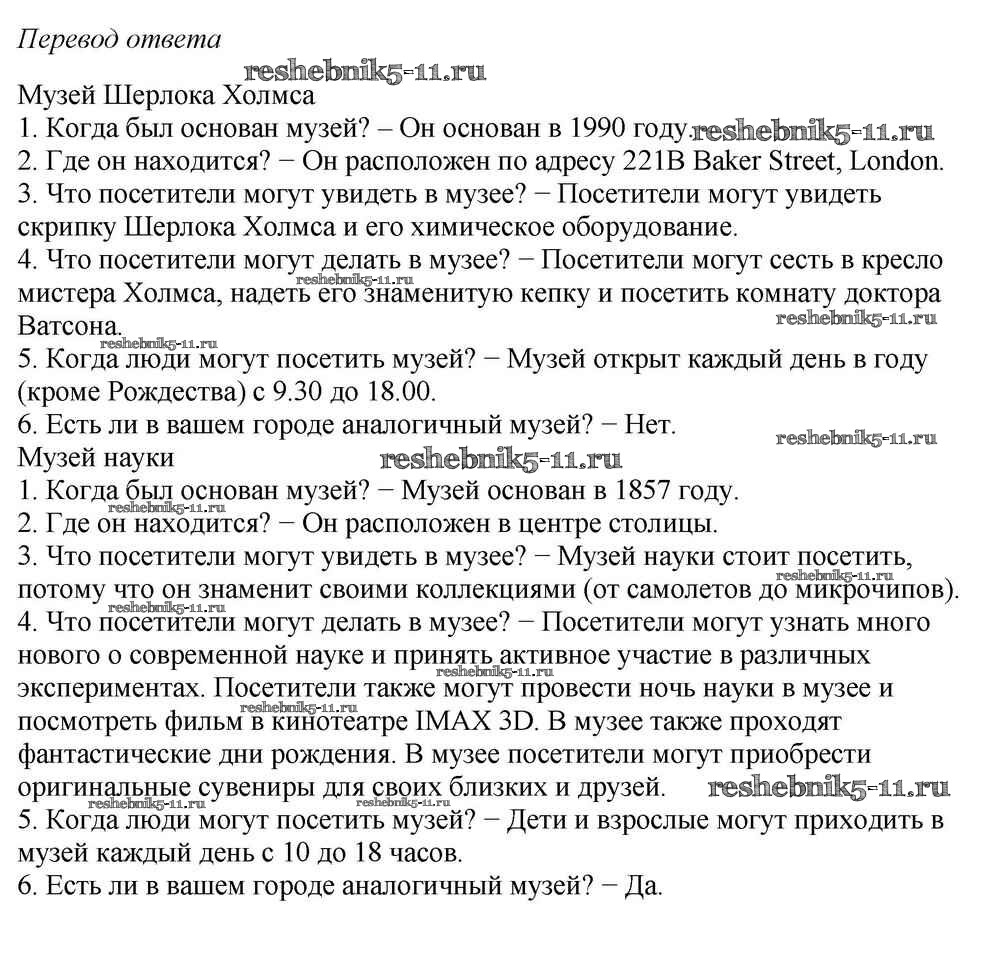 Перевод ответа

Музей Шерлока Холмса

1. Когда был основан музей? – Он основан в 1990 году.

2. Где он находится? − Он расположен по адресу 221B Baker Street, London.

3. Что посетители могут увидеть в музее? − Посетители могут увидеть скрипку Шерлока Холмса и его химическое оборудование.

4. Что посетители могут делать в музее? − Посетители могут сесть в кресло мистера Холмса, надеть его знаменитую кепку и посетить комнату доктора Ватсона.

5. Когда люди могут посетить музей? − Музей открыт каждый день в году (кроме Рождества) с 9.30 до 18.00.

6. Есть ли в вашем городе аналогичный музей? − Нет.

Музей науки

1. Когда был основан музей? − Музей основан в 1857 году.

2. Где он находится? − Он расположен в центре столицы.

3. Что посетители могут увидеть в музее? − Музей науки стоит посетить, потому что он знаменит своими коллекциями (от самолетов до микрочипов).

4. Что посетители могут делать в музее? − Посетители могут узнать много нового о современной науке и принять активное участие в различных экспериментах. Посетители также могут провести ночь науки в музее и посмотреть фильм в кинотеатре IMAX 3D. В музее также проходят фантастические дни рождения. В музее посетители могут приобрести оригинальные сувениры для своих близких и друзей.

5. Когда люди могут посетить музей? − Дети и взрослые могут приходить в музей каждый день с 10 до 18 часов.

6. Есть ли в вашем городе аналогичный музей? − Да.

reshebnik5-11.ru